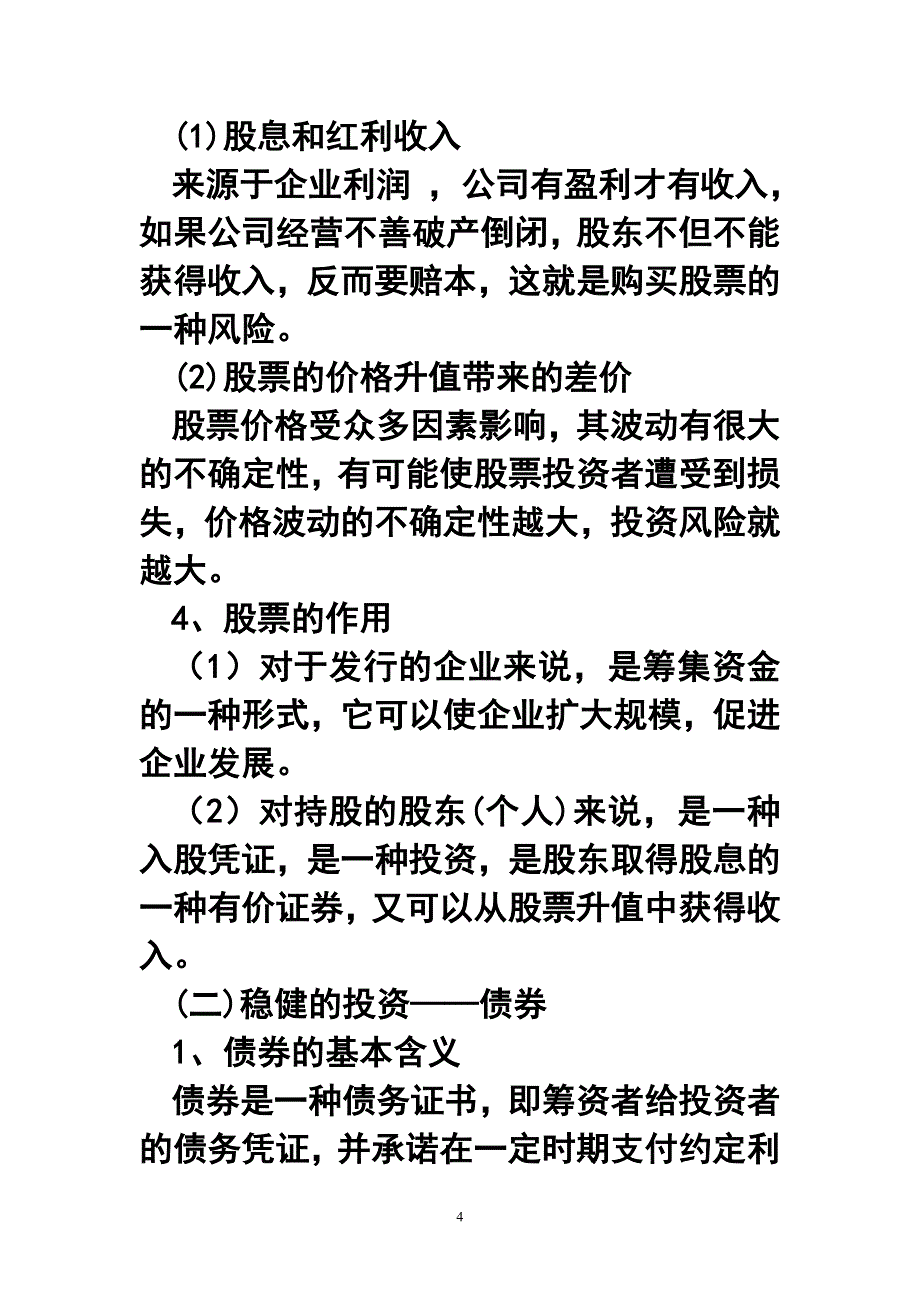 (1)股息和红利收入

来源于企业利润 ，公司有盈利才有收入，如果公司经营不善破产倒闭，股东不但不能获得收入，反而要赔本，这就是购买股票的一种风险。

(2)股票的价格升值带来的差价

股票价格受众多因素影响，其波动有很大的不确定性，有可能使股票投资者遭受到损失，价格波动的不确定性越大，投资风险就越大。

4、股票的作用

（1）对于发行的企业来说，是筹集资金的一种形式，它可以使企业扩大规模，促进企业发展。

（2）对持股的股东(个人)来说，是一种入股凭证，是一种投资，是股东取得股息的一种有价证券，又可以从股票升值中获得收入。

(二)稳健的投资——债券

1、债券的基本含义

债券是一种债务证书，即筹资者给投资者的债务凭证，并承诺在一定时期支付约定利

4